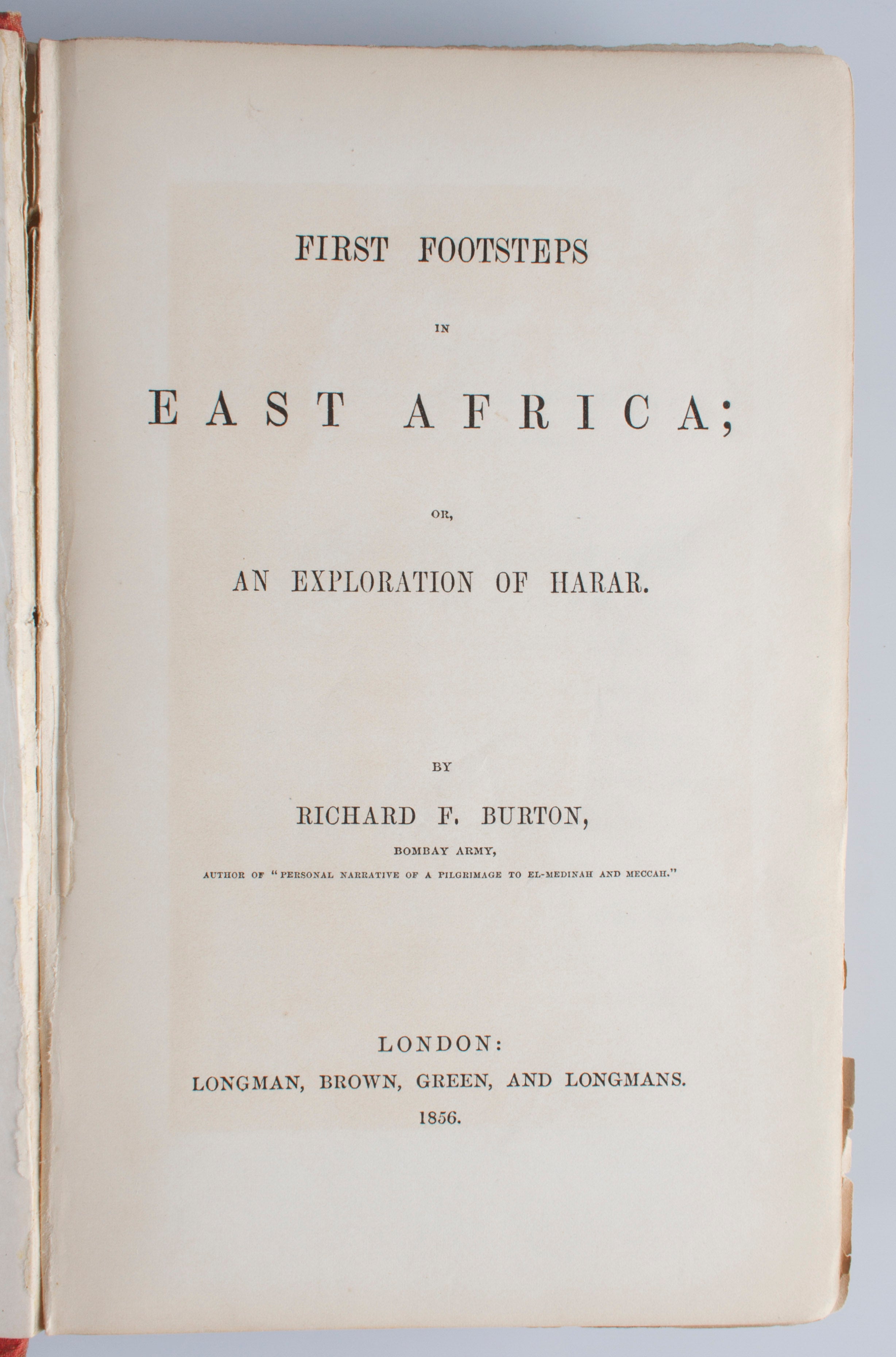 FIRST FOOTSTEPS

IN

EAST AFRICA;

OR,

AN EXPLORATION OF HARAR.

BY

RICHARD F. BURTON,

BOMBAY ARMY,

AUTHOR OF "PERSONAL NARRATIVE OF A PILGRIMAGE TO EL-MEDINAH AND MECCAH."

LONDON:

LONGMAN, BROWN, GREEN, AND LONGMANS.

1856.